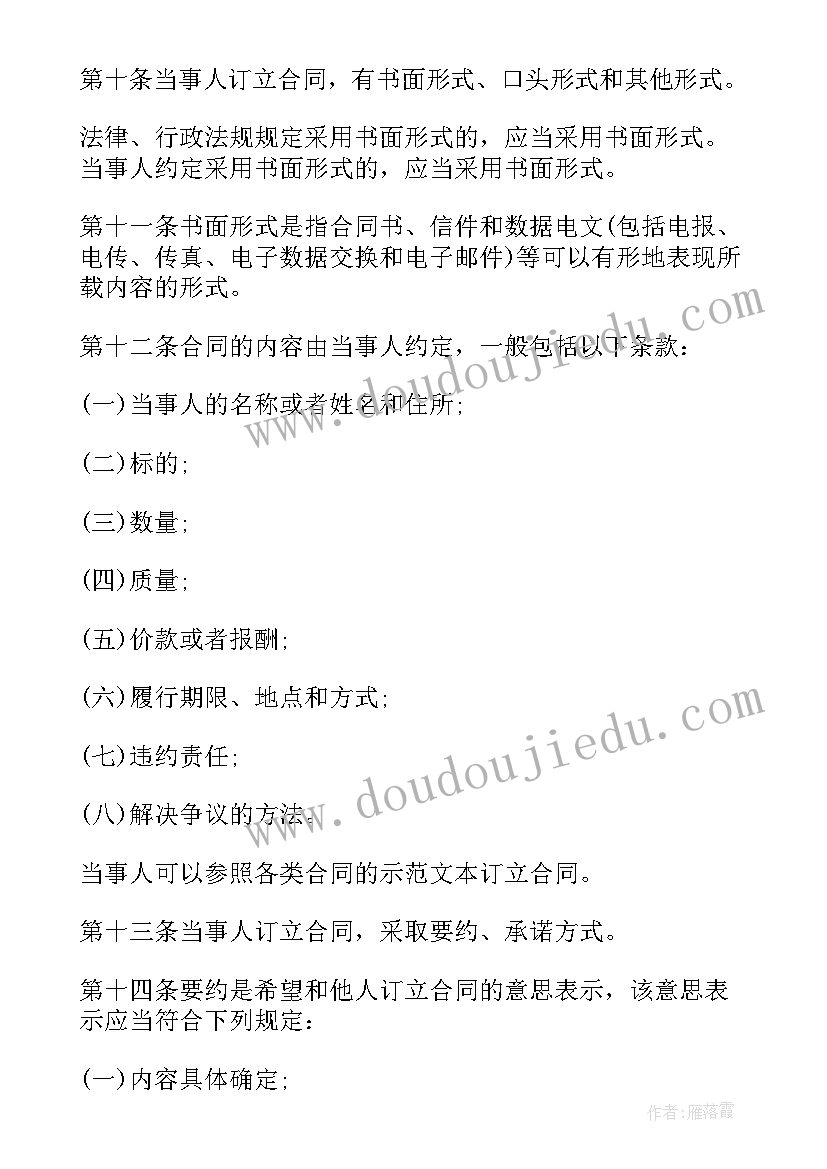 第十条当事人订立合同，有书面形式、口头形式和其他形式。

法律、行政法规规定采用书面形式的，应当采用书面形式。当事人约定采用书面形式的，应当采用书面形式。

第十一条书面形式是指合同书、信件和数据电文(包括电报、电传、传真、电子数据交换和电子邮件)等可以有形地表现所载内容的形式。

第十二条合同的内容由当事人约定，一般包括以下条款：

(一)当事人的名称或者姓名和住所;

(二)标的;

(三)数量;

(四)质量;

(五)价款或者报酬;

(六)履行期限、地点和方式;

(七)违约责任;

(八)解决争议的方法。

当事人可以参照各类合同的示范文本订立合同。

第十三条当事人订立合同，采取要约、承诺方式。

第十四条要约是希望和他人订立合同的意思表示，该意思表示应当符合下列规定：

(一)内容具体确定;

www.doudoujiedu.com

www.doudoujiedu.com

作者：雁落霞